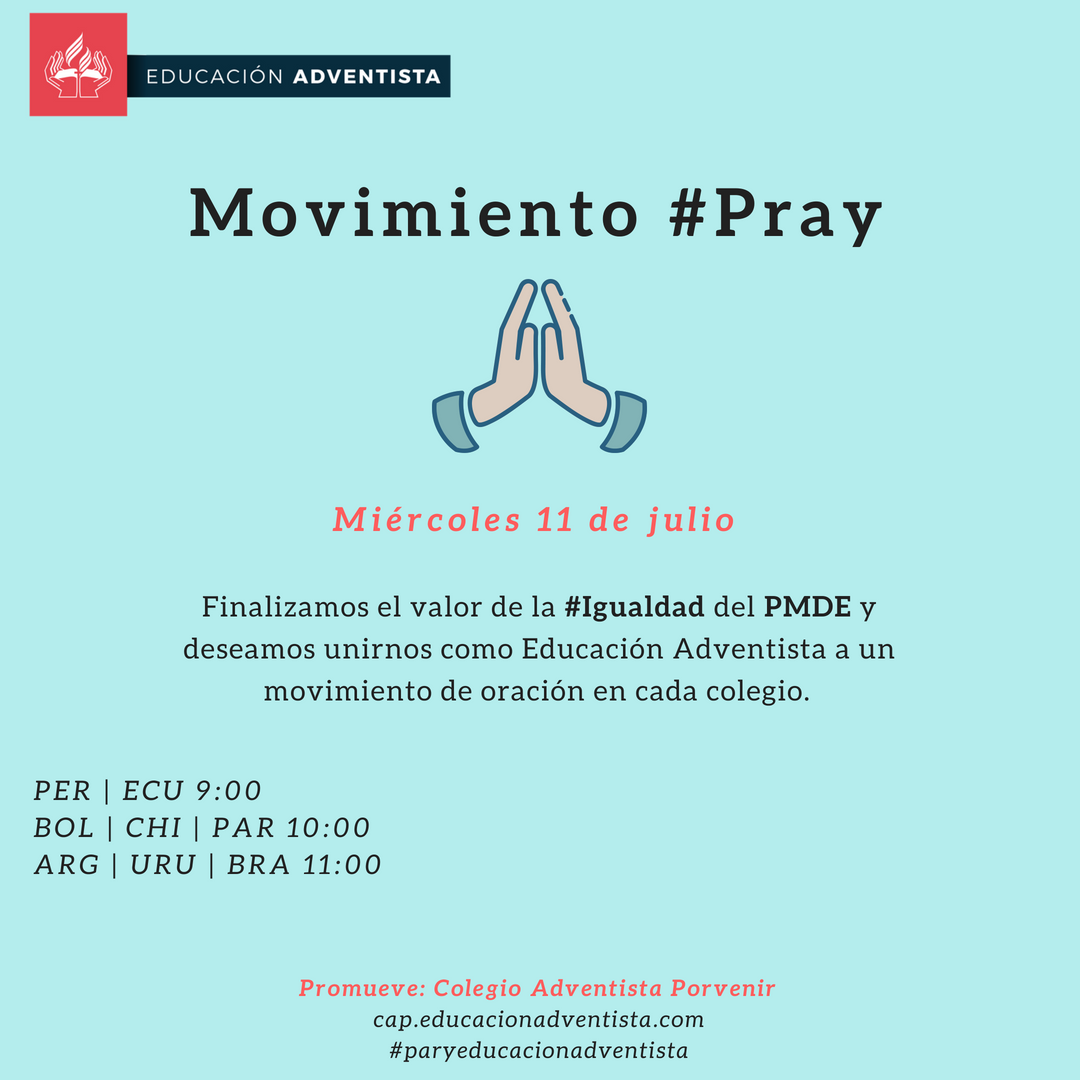 EDUCACIÓN ADVENTISTA

Movimiento #Pray

Miércoles 11 de julio

Finalizamos el valor de la #Igualdad del PMDE y deseamos unirnos como Educación Adventista a un movimiento de oración en cada colegio.

PER | ECU 9:00
BOL | CHI | PAR 10:00
ARG | URU | BRA 11:00

Promueve: Colegio Adventista Porvenir
cap.educacionadventista.com
#paryeducacionadventista